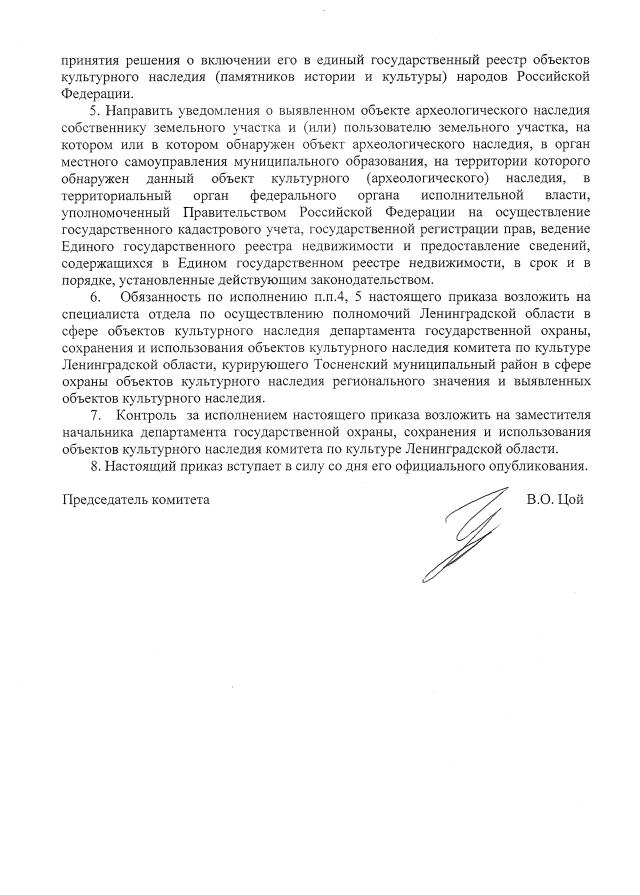 принятия решения о включении его в единый государственный реестр объектов культурного наследия (памятников истории и культуры) народов Российской Федерации.

5. Направить уведомления о выявленном объекте археологического наследия собственнику земельного участка и (или) пользователю земельного участка, на котором или в котором обнаружен объект археологического наследия, в орган местного самоуправления муниципального образования, на территории которого обнаружен данный объект культурного (археологического) наследия, в территориальный орган федерального органа исполнительной власти, уполномоченный Правительством Российской Федерации на осуществление государственного кадастрового учета, государственной регистрации прав, ведение Единого государственного реестра недвижимости и предоставление сведений, содержащихся в Едином государственном реестре недвижимости, в срок и в порядке, установленные действующим законодательством.

6. Обязанность по исполнению п.п.4, 5 настоящего приказа возложить на специалиста отдела по осуществлению полномочий Ленинградской области в сфере объектов культурного наследия департамента государственной охраны, сохранения и использования объектов культурного наследия комитета по культуре Ленинградской области, курирующего Тосненский муниципальный район в сфере охраны объектов культурного наследия регионального значения и выявленных объектов культурного наследия.

7. Контроль за исполнением настоящего приказа возложить на заместителя начальника департамента государственной охраны, сохранения и использования объектов культурного наследия комитета по культуре Ленинградской области.

8. Настоящий приказ вступает в силу со дня его официального опубликования.

Председатель комитета В.О. Цой